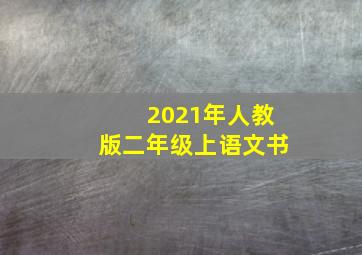 2021年人教版二年级上语文书